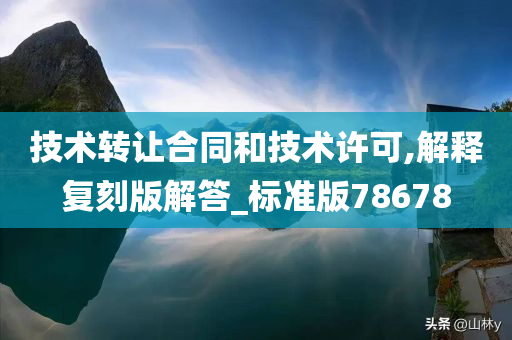 技术转让合同和技术许可,解释复刻版解答_标准版78678

头条 @山林y